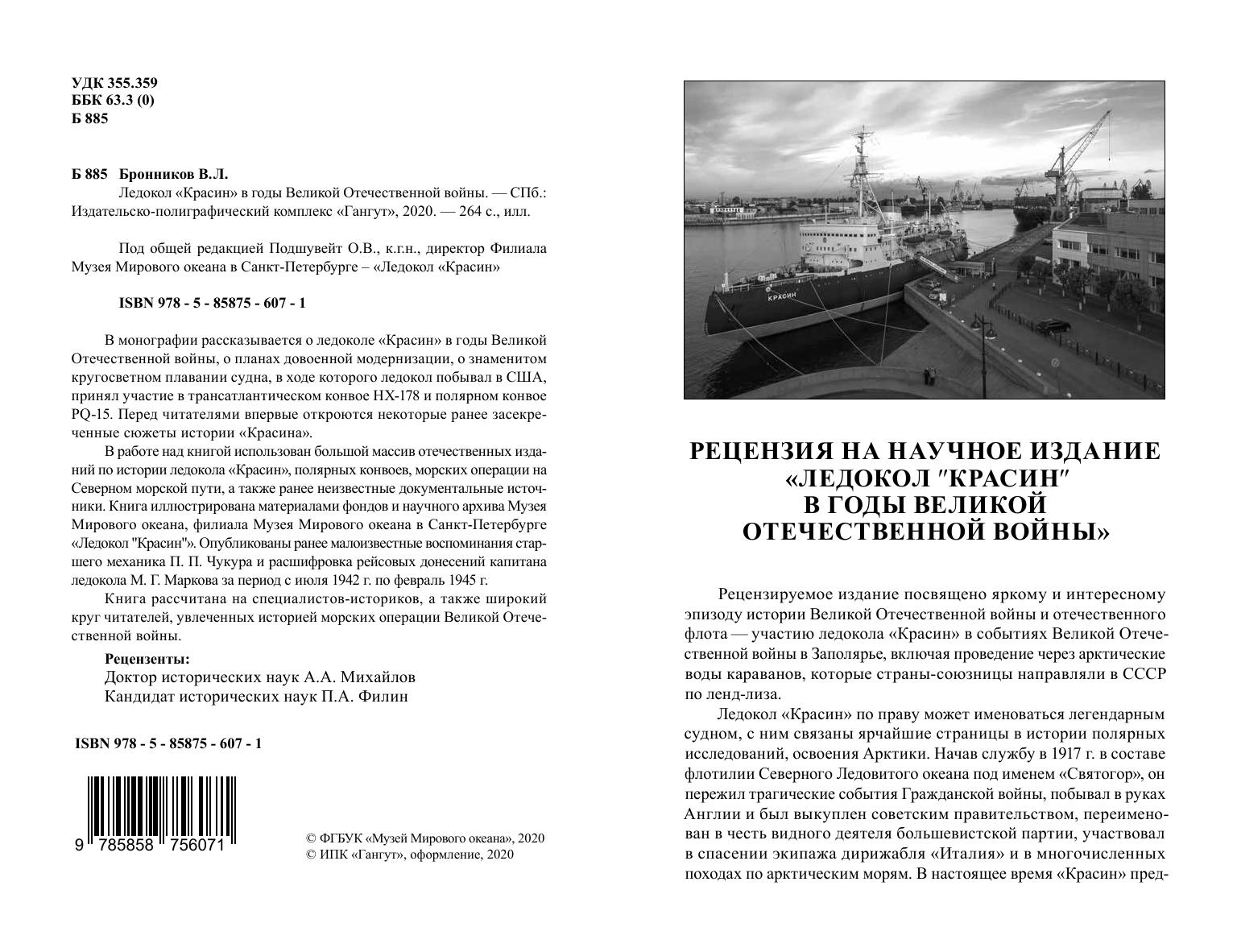 УДК 355.359
ББК 63.3 (0)
Б 885

Б 885 Бронников В.Л.
Ледокол «Красин» в годы Великой Отечественной войны. — СПб.: Издательско-полиграфический комплекс «Гангут», 2020. — 264 с., илл.

Под общей редакцией Подшувейт О.В., к.г.н., директор Филиала Музея Мирового океана в Санкт-Петербурге – «Ледокол «Красин»

ISBN 978 - 5 - 85875 - 607 - 1

В монографии рассказывается о ледоколе «Красин» в годы Великой Отечественной войны, о планах довоенной модернизации, о знаменитом кругосветном плавании судна, в ходе которого ледокол побывал в США, принял участие в трансатлантическом конвое НХ-178 и полярном конвое PQ-15. Перед читателями впервые откроются некоторые ранее засекреченные сюжеты истории «Красина».

В работе над книгой использован большой массив отечественных изданий по истории ледокола «Красин», полярных конвоев, морских операции на Северном морской пути, а также ранее неизвестные документальные источники. Книга иллюстрирована материалами фондов и научного архива Музея Мирового океана, филиала Музея Мирового океана в Санкт-Петербурге «Ледокол "Красин"». Опубликованы ранее малоизвестные воспоминания старшего механика П. П. Чукура и расшифровка рейсовых донесений капитана ледокола М. Г. Маркова за период с июля 1942 г. по февраль 1945 г.

Книга рассчитана на специалистов-историков, а также широкий круг читателей, увлеченных историей морских операции Великой Отечественной войны.

Рецензенты:
Доктор исторических наук А.А. Михайлов
Кандидат исторических наук П.А. Филин

ISBN 978 - 5 - 85875 - 607 - 1

9 785858 756071

© ФГБУК «Музей Мирового океана», 2020
© ИПК «Гангут», оформление, 2020

КРАСИН

РЕЦЕНЗИЯ НА НАУЧНОЕ ИЗДАНИЕ «ЛЕДОКОЛ "КРАСИН" В ГОДЫ ВЕЛИКОЙ ОТЕЧЕСТВЕННОЙ ВОЙНЫ»

Рецензируемое издание посвящено яркому и интересному эпизоду истории Великой Отечественной войны и отечественного флота — участию ледокола «Красин» в событиях Великой Отечественной войны в Заполярье, включая проведение через арктические воды караванов, которые страны-союзницы направляли в СССР по ленд-лиза.

Ледокол «Красин» по праву может именоваться легендарным судном, с ним связаны ярчайшие страницы в истории полярных исследований, освоения Арктики. Начав службу в 1917 г. в составе флотилии Северного Ледовитого океана под именем «Святогор», он пережил трагические события Гражданской войны, побывал в руках Англии и был выкуплен советским правительством, переименован в честь видного деятеля большевистской партии, участвовал в спасении экипажа дирижабля «Италия» и в многочисленных походах по арктическим морям. В настоящее время «Красин» пред-